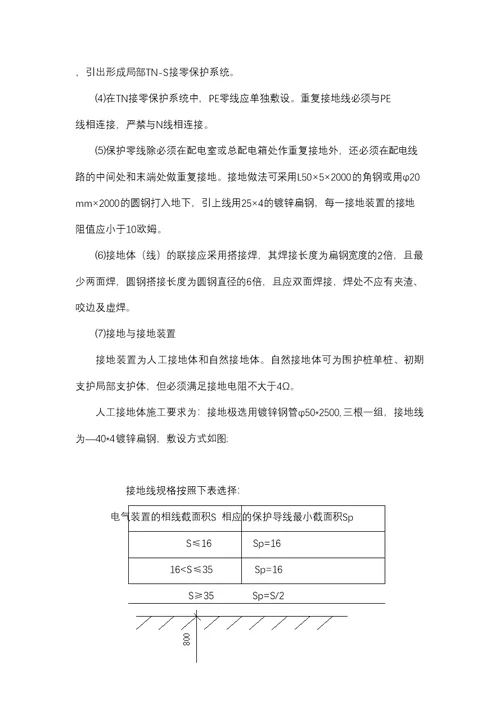 ，引出形成局部TN-S接零保护系统。

⑷在TN接零保护系统中，PE零线应单独敷设。重复接地线必须与PE线相连接，严禁与N线相连接。

⑸保护零线除必须在配电室或总配电箱处作重复接地外，还必须在配电线路的中间处和末端处做重复接地。接地做法可采用L50×5×2000的角钢或用φ20mm×2000的圆钢打入地下，引上线用25×4的镀锌扁钢，每一接地装置的接地阻值应小于10欧姆。

⑹接地体（线）的联接应采用搭接焊，其焊接长度为扁钢宽度的2倍，且最少两面焊，圆钢搭接长度为圆钢直径的6倍，且应双面焊接，焊处不应有夹渣、咬边及虚焊。

⑺接地与接地装置

接地装置为人工接地体和自然接地体。自然接地体可为围护桩单桩、初期支护局部支护体，但必须满足接地电阻不大于4Ω。

人工接地体施工要求为：接地极选用镀锌钢管φ50•2500,三根一组，接地线为—40•4镀锌扁钢，敷设方式如图：

接地线规格按照下表选择：

| 电气装置的相线截面积S | 相应的保护导线最小截面积Sp |
|---|---|
| S≤16 | Sp=16 |
| 16<S≤35 | Sp=16 |
| S≥35 | Sp=S/2 |

800